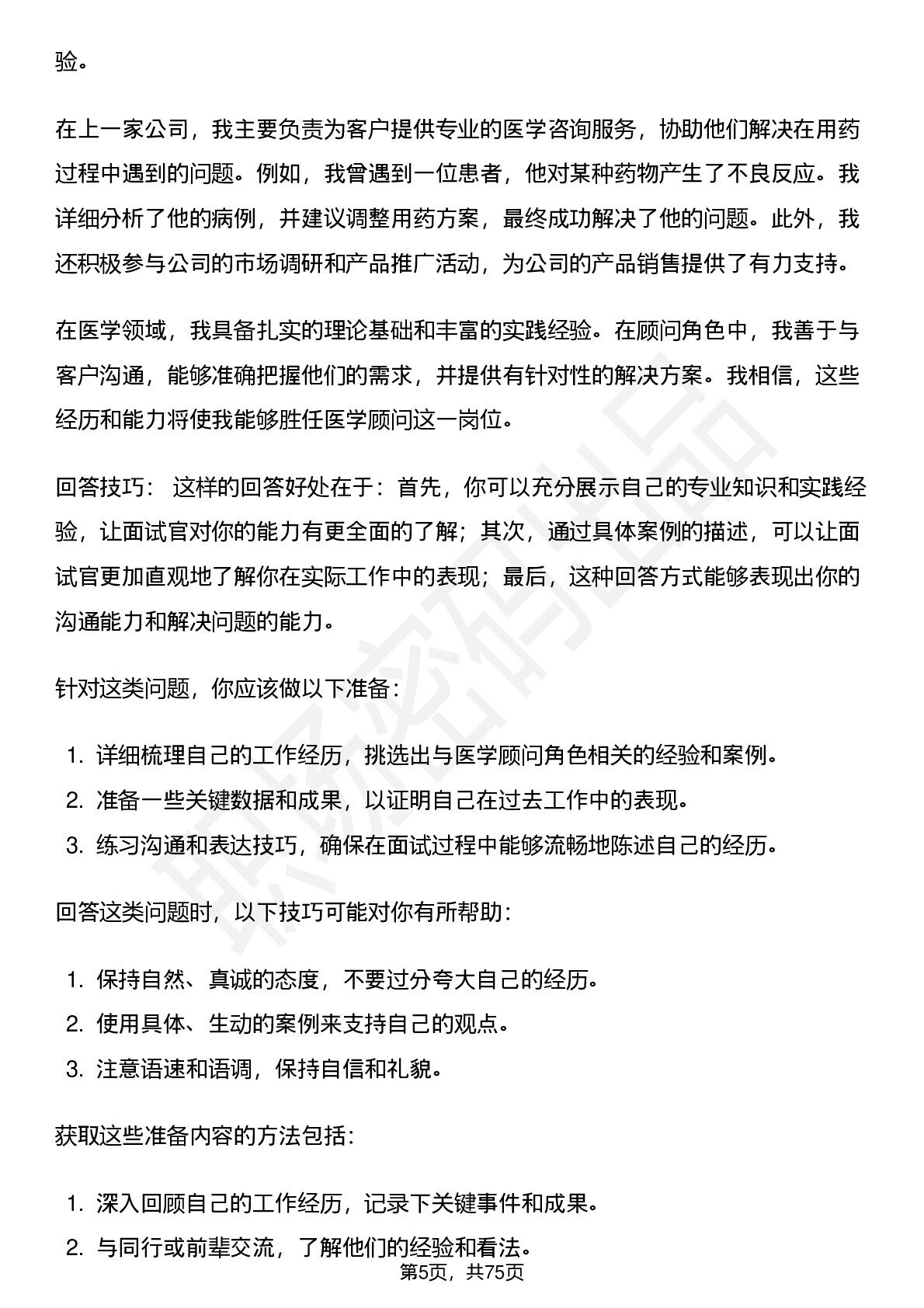 验。

在上一家公司，我主要负责为客户提供专业的医学咨询服务，协助他们解决在用药过程中遇到的问题。例如，我曾遇到一位患者，他对某种药物产生了不良反应。我详细分析了他的病例，并建议调整用药方案，最终成功解决了他的问题。此外，我还积极参与公司的市场调研和产品推广活动，为公司的产品销售提供了有力支持。

在医学领域，我具备扎实的理论基础和丰富的实践经验。在顾问角色中，我善于与客户沟通，能够准确把握他们的需求，并提供有针对性的解决方案。我相信，这些经历和能力将使我能够胜任医学顾问这一岗位。

回答技巧：这样的回答好处在于：首先，你可以充分展示自己的专业知识和实践经验，让面试官对你的能力有更全面的了解；其次，通过具体案例的描述，可以让面试官更加直观地了解你在实际工作中的表现；最后，这种回答方式能够表现出你的沟通能力和解决问题的能力。

针对这类问题，你应该做以下准备：

1.详细梳理自己的工作经历，挑选出与医学顾问角色相关的经验和案例。
2.准备一些关键数据和成果，以证明自己在过去工作中的表现。
3.练习沟通和表达技巧，确保在面试过程中能够流畅地陈述自己的经历。

回答这类问题时，以下技巧可能对你有所帮助：

1.保持自然、真诚的态度，不要过分夸大自己的经历。
2.使用具体、生动的案例来支持自己的观点。
3.注意语速和语调，保持自信和礼貌。

获取这些准备内容的方法包括：

1.深入回顾自己的工作经历，记录下关键事件和成果。
2.与同行或前辈交流，了解他们的经验和看法。

第5页，共75页

职场密码出品